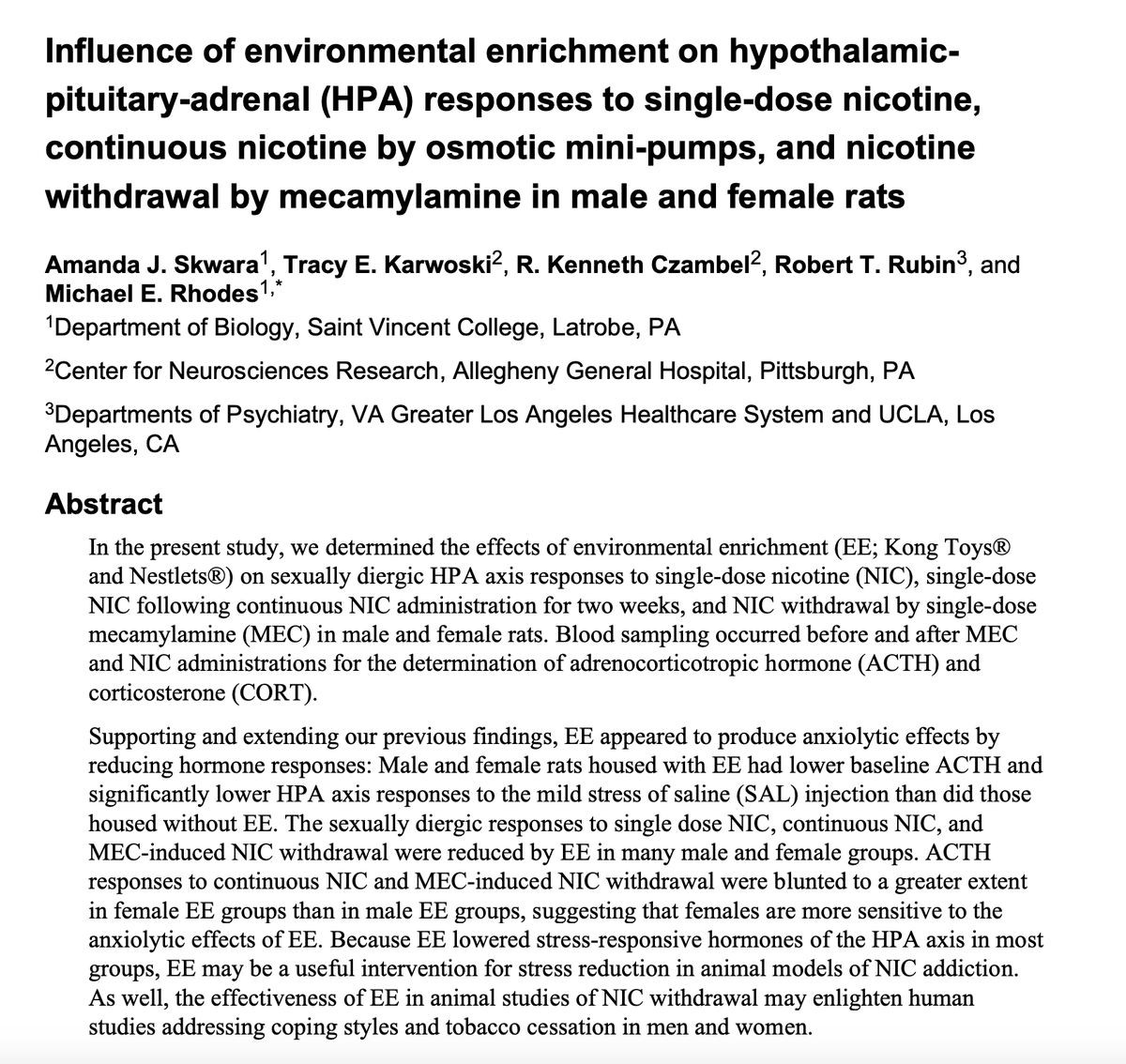 Influence of environmental enrichment on hypothalamic-pituitary-adrenal (HPA) responses to single-dose nicotine, continuous nicotine by osmotic mini-pumps, and nicotine withdrawal by mecamylamine in male and female rats

Amanda J. Skwara$^1$, Tracy E. Karwoski$^2$, R. Kenneth Czambel$^2$, Robert T. Rubin$^3$, and Michael E. Rhodes$^{1,*}$

$^1$Department of Biology, Saint Vincent College, Latrobe, PA

$^2$Center for Neurosciences Research, Allegheny General Hospital, Pittsburgh, PA

$^3$Departments of Psychiatry, VA Greater Los Angeles Healthcare System and UCLA, Los Angeles, CA

Abstract

In the present study, we determined the effects of environmental enrichment (EE; Kong Toys® and Nestlets®) on sexually diergic HPA axis responses to single-dose nicotine (NIC), single-dose NIC following continuous NIC administration for two weeks, and NIC withdrawal by single-dose mecamylamine (MEC) in male and female rats. Blood sampling occurred before and after MEC and NIC administrations for the determination of adrenocorticotropic hormone (ACTH) and corticosterone (CORT).

Supporting and extending our previous findings, EE appeared to produce anxiolytic effects by reducing hormone responses: Male and female rats housed with EE had lower baseline ACTH and significantly lower HPA axis responses to the mild stress of saline (SAL) injection than did those housed without EE. The sexually diergic responses to single dose NIC, continuous NIC, and MEC-induced NIC withdrawal were reduced by EE in many male and female groups. ACTH responses to continuous NIC and MEC-induced NIC withdrawal were blunted to a greater extent in female EE groups than in male EE groups, suggesting that females are more sensitive to the anxiolytic effects of EE. Because EE lowered stress-responsive hormones of the HPA axis in most groups, EE may be a useful intervention for stress reduction in animal models of NIC addiction. As well, the effectiveness of EE in animal studies of NIC withdrawal may enlighten human studies addressing coping styles and tobacco cessation in men and women.